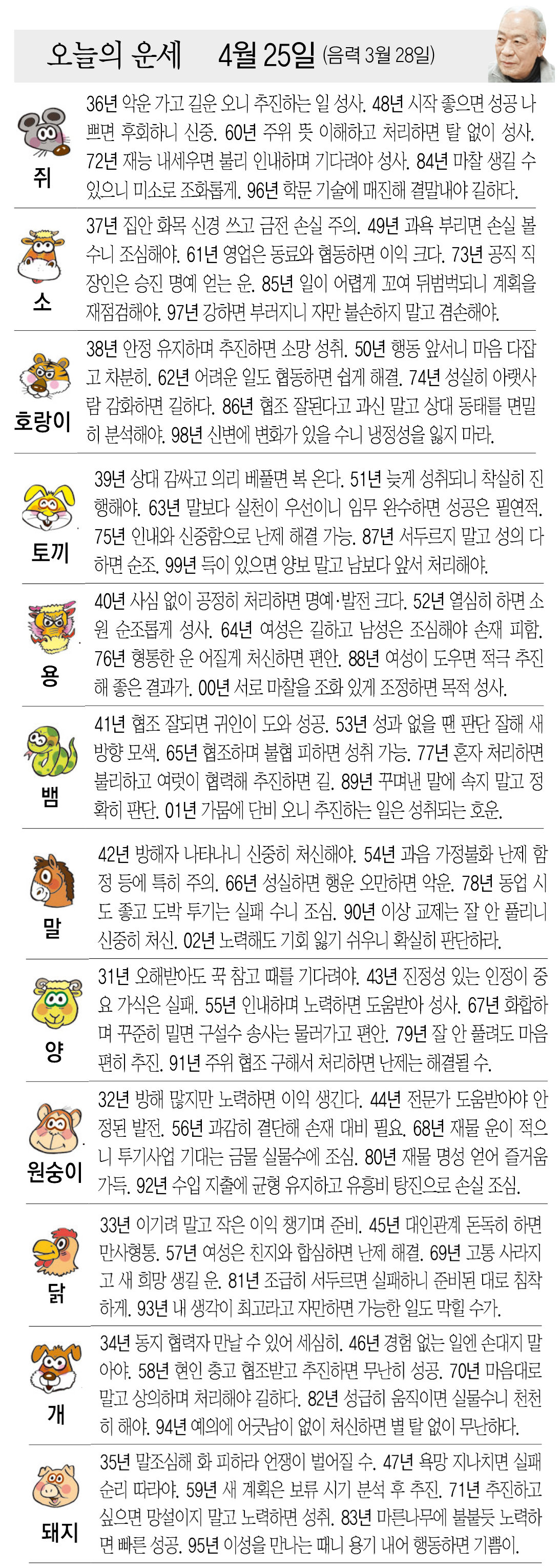 오늘의 운세 4월 25일 (음력 3월 28일)

쥐
36년 악운 가고 길운 오니 추진하는 일 성사. 48년 시작 좋으면 성공 나쁘면 후회하니 신중. 60년 주위 뜻 이해하고 처리하면 탈 없이 성사. 72년 재능 내세우면 불리 인내하며 기다려야 성사. 84년 마찰 생길 수 있으니 미소로 조화롭게. 96년 학문 기술에 매진해 결말내야 길하다.

소
37년 집안 화목 신경 쓰고 금전 손실 주의. 49년 과욕 부리면 손실 볼 수니 조심해야. 61년 영업은 동료와 협동하면 이익 크다. 73년 공직 직장인은 승진 명예 얻는 운. 85년 일이 어렵게 꼬여 뒤범벅되니 계획을 재점검해야. 97년 강하면 부러지니 자만 불손하지 말고 겸손해야.

호랑이
38년 안정 유지하며 추진하면 소망 성취. 50년 행동 앞서니 마음 다잡고 차분히. 62년 어려운 일도 협동하면 쉽게 해결. 74년 성실히 아랫사람 감화하면 길하다. 86년 협조 잘된다고 과신 말고 상대 동태를 면밀히 분석해야. 98년 신변에 변화가 있을 수니 냉정성을 잃지 마라.

토끼
39년 상대 감싸고 의리 베풀면 복 온다. 51년 늦게 성취되니 착실히 진행해야. 63년 말보다 실천이 우선이니 임무 완수하면 성공은 필연적. 75년 인내와 신중함으로 난제 해결 가능. 87년 서두르지 말고 성의 다하면 순조. 99년 득이 있으면 양보 말고 남보다 앞서 처리해야.

용
40년 사심 없이 공정히 처리하면 명예·발전 크다. 52년 열심히 하면 소원 순조롭게 성사. 64년 여성은 길하고 남성은 조심해야 손재 피함. 76년 형통한 운 어질게 처신하면 편안. 88년 여성이 도우면 적극 추진해 좋은 결과가. 00년 서로 마찰을 조화 있게 조정하면 목적 성사.

뱀
41년 협조 잘되면 귀인이 도와 성공. 53년 성과 없을 땐 판단 잘해 새 방향 모색. 65년 협조하며 불협 피하면 성취 가능. 77년 혼자 처리하면 불리하고 여럿이 협력해 추진하면 길. 89년 꾸며낸 말에 속지 말고 정확히 판단. 01년 가뭄에 단비 오니 추진하는 일은 성취되는 호운.

말
42년 방해자 나타나니 신중히 처신해야. 54년 과음 가정불화 난제 함정 등에 특히 주의. 66년 성실하면 행운 오만하면 악운. 78년 동업 시도 좋고 도박 투기는 실패 수니 조심. 90년 이상 교제는 잘 안 풀리니 신중히 처신. 02년 노력해도 기회 잃기 쉬우니 확실히 판단하라.

양
31년 오해받아도 꾹 참고 때를 기다려야. 43년 진정성 있는 인정이 중요 가식은 실패. 55년 인내하며 노력하면 도움받아 성사. 67년 화합하며 꾸준히 밀면 구설수 송사는 물러가고 편안. 79년 잘 안 풀려도 마음 편히 추진. 91년 주위 협조 구해서 처리하면 난제는 해결될 수.

원숭이
32년 방해 많지만 노력하면 이익 생긴다. 44년 전문가 도움받아야 안정된 발전. 56년 과감히 결단해 손재 대비 필요. 68년 재물 운이 적으니 투기사업 기대는 금물 실물수에 조심. 80년 재물 명성 얻어 즐거움 가득. 92년 수입 지출에 균형 유지하고 유흥비 탕진으로 손실 조심.

닭
33년 이기려 말고 작은 이익 챙기며 준비. 45년 대인관계 돈독히 하면 만사형통. 57년 여성은 친지와 합심하면 난제 해결. 69년 고통 사라지고 새 희망 생길 운. 81년 조급히 서두르면 실패하니 준비된 대로 침착하게. 93년 내 생각이 최고라고 자만하면 가능한 일도 막힐 수가.

개
34년 동지 협력자 만날 수 있어 세심히. 46년 경험 없는 일엔 손대지 말아야. 58년 현인 충고 협조받고 추진하면 무난히 성공. 70년 마음대로 말고 상의하며 처리해야 길하다. 82년 성급히 움직이면 실물수니 천천히 해야. 94년 예의에 어긋남이 없이 처신하면 별 탈 없이 무난하다.

돼지
35년 말조심해 화 피하라 언쟁이 벌어질 수. 47년 욕망 지나치면 실패 순리 따라야. 59년 새 계획은 보류 시기 분석 후 추진. 71년 추진하고 싶으면 망설이지 말고 노력하면 성취. 83년 마른나무에 불붙듯 노력하면 빠른 성공. 95년 이성을 만나는 때니 용기 내어 행동하면 기쁨이.